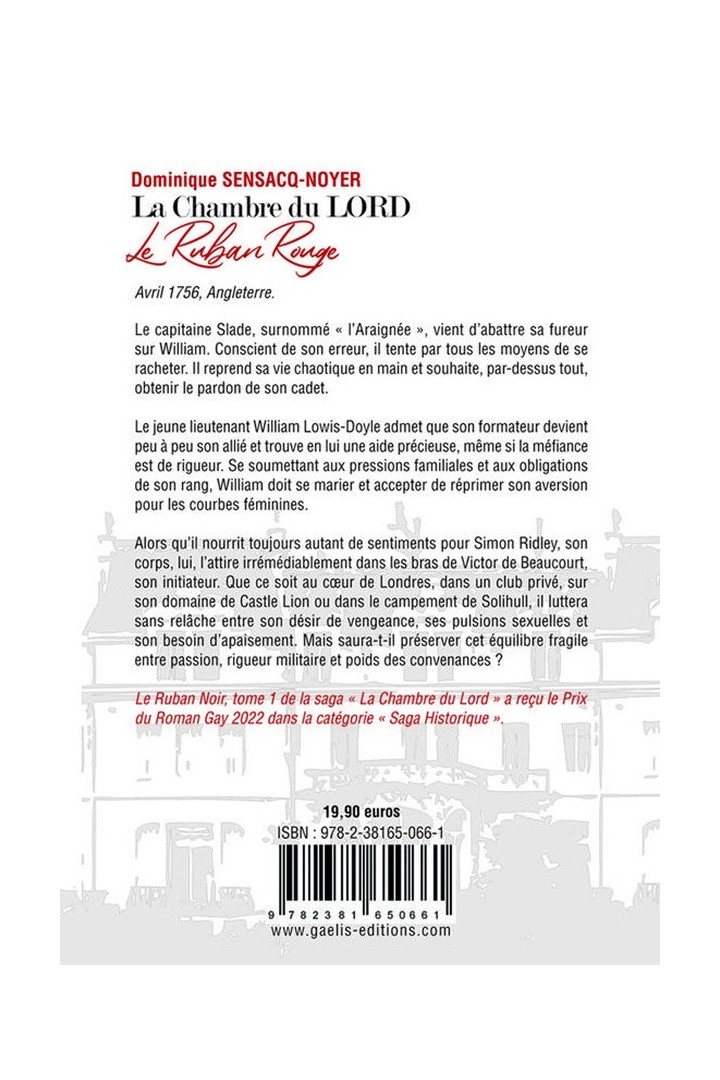 Dominique SENSACQ-NOYER
La Chambre du LORD
Le Ruban Rouge

Avril 1756, Angleterre.

Le capitaine Slade, surnommé « l'Araignée », vient d'abattre sa fureur sur William. Conscient de son erreur, il tente par tous les moyens de se racheter. Il reprend sa vie chaotique en main et souhaite, par-dessus tout, obtenir le pardon de son cadet.

Le jeune lieutenant William Lowis-Doyle admet que son formateur devient peu à peu son allié et trouve en lui une aide précieuse, même si la méfiance est de rigueur. Se soumettant aux pressions familiales et aux obligations de son rang, William doit se marier et accepter de réprimer son aversion pour les courbes féminines.

Alors qu'il nourrit toujours autant de sentiments pour Simon Ridley, son corps, lui, l'attire irrémédiablement dans les bras de Victor de Beaucourt, son initiateur. Que ce soit au cœur de Londres, dans un club privé, sur son domaine de Castle Lion ou dans le campement de Solihull, il luttera sans relâche entre son désir de vengeance, ses pulsions sexuelles et son besoin d'apaisement. Mais saura-t-il préserver cet équilibre fragile entre passion, rigueur militaire et poids des convenances ?

Le Ruban Noir, tome 1 de la saga « La Chambre du Lord » a reçu le Prix du Roman Gay 2022 dans la catégorie « Saga Historique ».

19,90 euros
ISBN : 978-2-38165-066-1
9 782381 650661
www.gaelis-editions.com